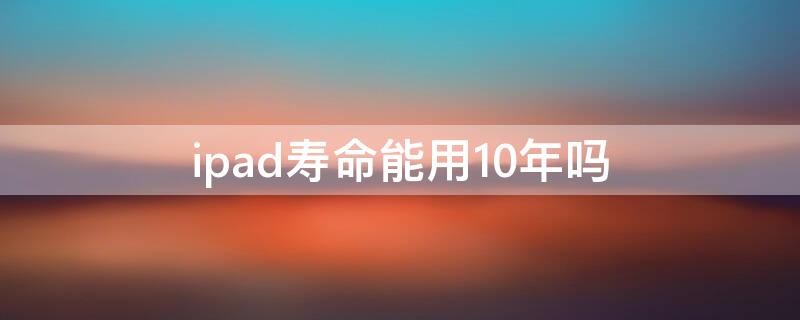 ipad寿命能用10年吗